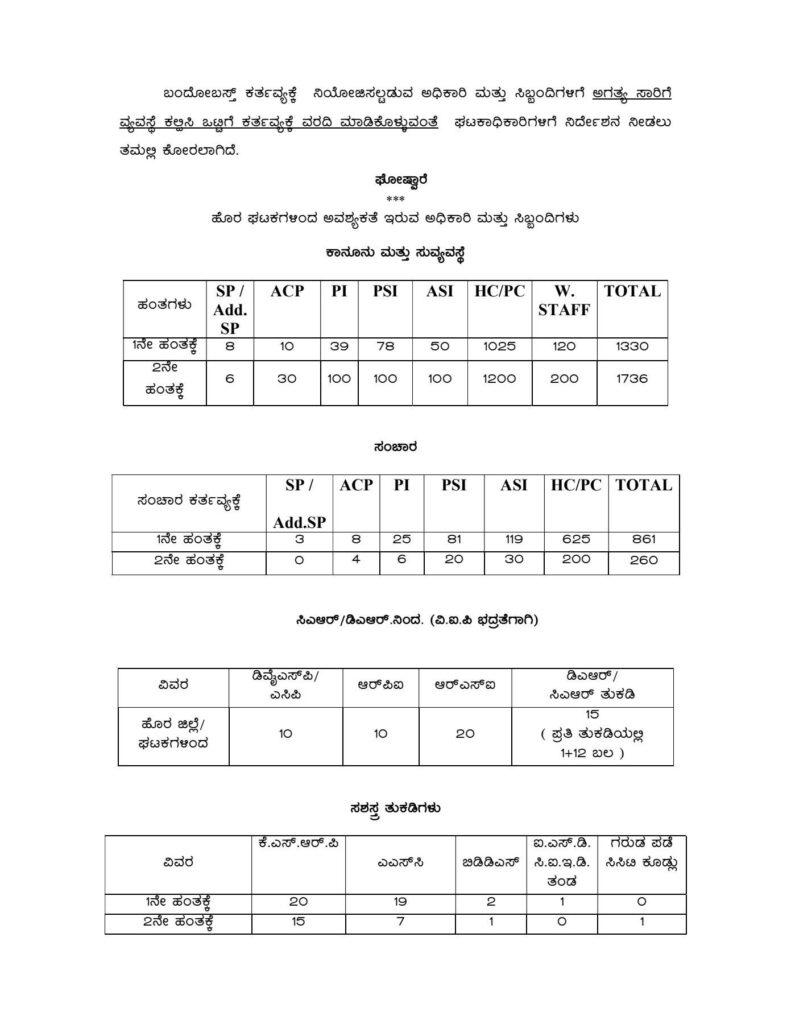 ಬಂದೋಬಸ್ತ್ ಕರ್ತವ್ಯಕ್ಕೆ ನಿಯೋಜಿಸಲ್ಪಡುವ ಅಧಿಕಾರಿ ಮತ್ತು ಸಿಬ್ಬಂದಿಗಳಿಗೆ ಅಗತ್ಯ ಸಾರಿಗೆ ವ್ಯವಸ್ಥೆ ಕಲ್ಪಿಸಿ ಒಟ್ಟಿಗೆ ಕರ್ತವ್ಯಕ್ಕೆ ವರದಿ ಮಾಡಿಕೊಳ್ಳುವಂತೆ ಘಟಕಾಧಿಕಾರಿಗಳಿಗೆ ನಿರ್ದೇಶನ ನೀಡಲು ತಮ್ಮಲ್ಲಿ ಕೋರಲಾಗಿದೆ.

ಘೋಷ್ವಾರೆ
***
ಹೊರ ಘಟಕಗಳಿಂದ ಅವಶ್ಯಕತೆ ಇರುವ ಅಧಿಕಾರಿ ಮತ್ತು ಸಿಬ್ಬಂದಿಗಳು

ಕಾನೂನು ಮತ್ತು ಸುವ್ಯವಸ್ಥೆ

| ಹಂತಗಳು | SP / Add. SP | ACP | PI | PSI | ASI | HC/PC | W. STAFF | TOTAL |
|---|---|---|---|---|---|---|---|---|
| 1ನೇ ಹಂತಕ್ಕೆ | 8 | 10 | 39 | 78 | 50 | 1025 | 120 | 1330 |
| 2ನೇ ಹಂತಕ್ಕೆ | 6 | 30 | 100 | 100 | 100 | 1200 | 200 | 1736 |

ಸಂಚಾರ

| ಸಂಚಾರ ಕರ್ತವ್ಯಕ್ಕೆ | SP / Add.SP | ACP | PI | PSI | ASI | HC/PC | TOTAL |
|---|---|---|---|---|---|---|---|
| 1ನೇ ಹಂತಕ್ಕೆ | 3 | 8 | 25 | 81 | 119 | 625 | 861 |
| 2ನೇ ಹಂತಕ್ಕೆ | 0 | 4 | 6 | 20 | 30 | 200 | 260 |

ಸಿಎಆರ್/ಡಿಎಆರ್.ನಿಂದ. (ವಿ.ಐ.ಪಿ ಭದ್ರತೆಗಾಗಿ)

| ವಿವರ | ಡಿವೈಎಸ್‌ಪಿ/ ಎಸಿಪಿ | ಆರ್‌ಪಿಐ | ಆರ್‌ಎಸ್‌ಐ | ಡಿಎಆರ್/ ಸಿಎಆರ್ ತುಕಡಿ |
|---|---|---|---|---|
| ಹೊರ ಜಿಲ್ಲೆ/ ಘಟಕಗಳಿಂದ | 10 | 10 | 20 | 15 ( ಪ್ರತಿ ತುಕಡಿಯಲ್ಲಿ 1+12 ಬಲ ) |

ಸಶಸ್ತ್ರ ತುಕಡಿಗಳು

| ವಿವರ | ಕೆ.ಎಸ್.ಆರ್.ಪಿ | ಎಎಸ್‌ಸಿ | ಬಿಡಿಡಿಎಸ್ | ಐ.ಎಸ್.ಡಿ. ಸಿ.ಐ.ಇ.ಡಿ. ತಂಡ | ಗರುಡ ಪಡೆ ಸಿಸಿಟಿ ಕೂಡ್ಲು |
|---|---|---|---|---|---|
| 1ನೇ ಹಂತಕ್ಕೆ | 20 | 19 | 2 | 1 | 0 |
| 2ನೇ ಹಂತಕ್ಕೆ | 15 | 7 | 1 | 0 | 1 |